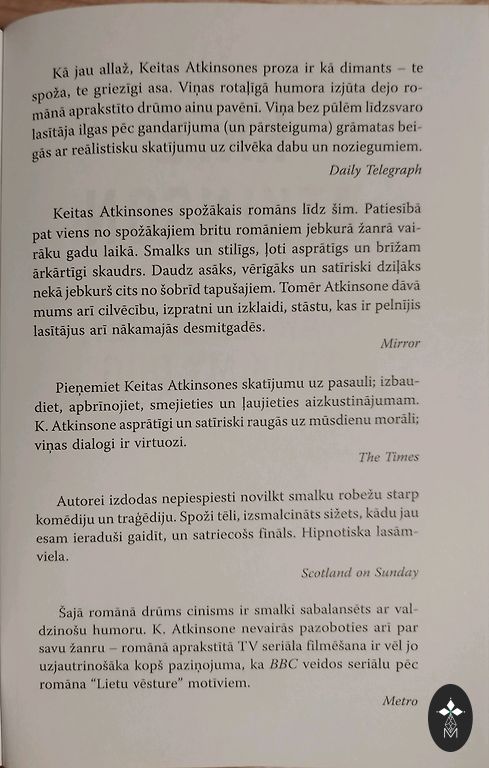 Kā jau allaž, Keitas Atkinsones proza ir kā dimants – te spoža, te griezīgi asa. Viņas rotaļīgā humora izjūta dejo romānā aprakstīto drūmo ainu pavēnī. Viņa bez pūlēm līdzsvaro lasītāja ilgas pēc gandarījuma (un pārsteiguma) grāmatas beigās ar reālistisku skatījumu uz cilvēka dabu un noziegumiem.

Daily Telegraph

Keitas Atkinsones spožākais romāns līdz šim. Patiesībā pat viens no spožākajiem britu romāniem jebkurā žanrā vairāku gadu laikā. Smalks un stilīgs, ļoti asprātīgs un brīžam ārkārtīgi skaudrs. Daudz asāks, vērīgāks un satīriski dziļāks nekā jebkurš cits no šobrīd tapušajiem. Tomēr Atkinsone dāvā mums arī cilvēcību, izpratni un izklaidi, stāstu, kas ir pelnījis lasītājus arī nākamajās desmitgadēs.

Mirror

Pieņemiet Keitas Atkinsones skatījumu uz pasauli; izbaudiet, apbrīnojiet, smejieties un ļaujieties aizkustinājumam. K. Atkinsone asprātīgi un satīriski raugās uz mūsdienu morāli; viņas dialogi ir virtuozi.

The Times

Autorei izdodas nepiespiesti novilkt smalku robežu starp komēdiju un traģēdiju. Spoži tēli, izsmalcināts sižets, kādu jau esam ieraduši gaidīt, un satriecošs fināls. Hipnotiska lasāmviela.

Scotland on Sunday

Šajā romānā drūms cinisms ir smalki sabalansēts ar valdzinošu humoru. K. Atkinsone nevairās pazoboties arī par savu žanru – romānā aprakstītā TV seriāla filmēšana ir vēl jo uzjautrinošāka kopš paziņojuma, ka BBC veidos seriālu pēc romāna "Lietu vēsture" motīviem.

Metro